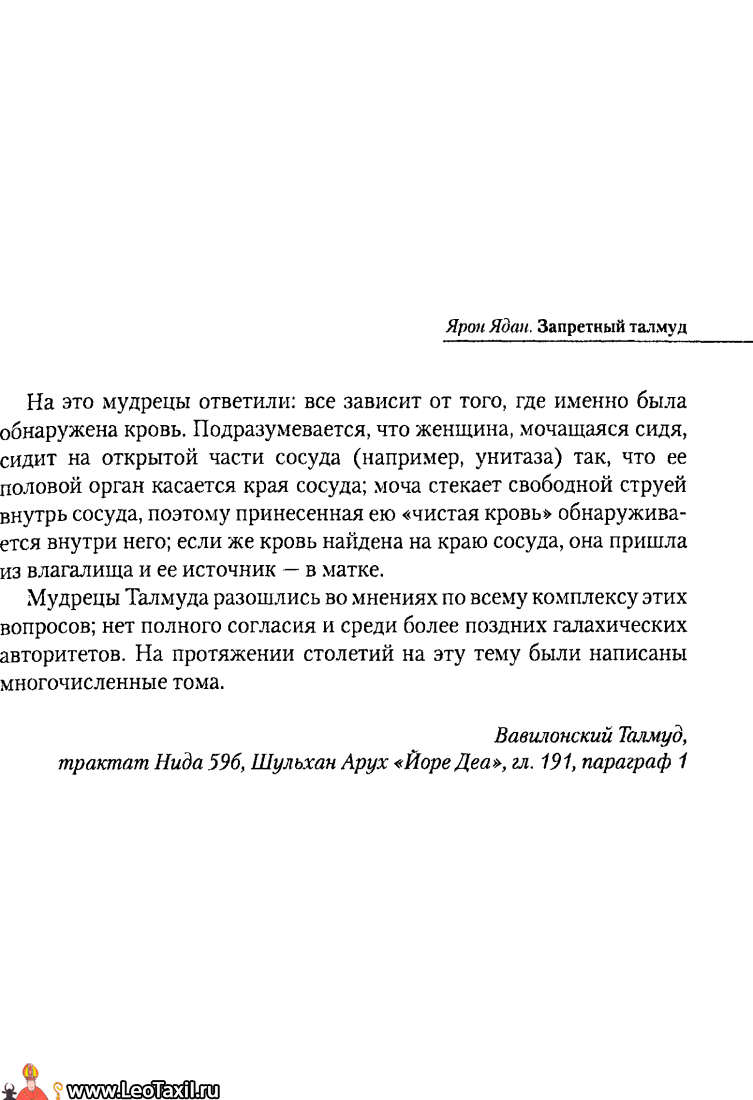 Ярон Ядан. Запретный талмуд

На это мудрецы ответили: все зависит от того, где именно была обнаружена кровь. Подразумевается, что женщина, мочащаяся сидя, сидит на открытой части сосуда (например, унитаза) так, что ее половой орган касается края сосуда; моча стекает свободной струей внутрь сосуда, поэтому принесенная ею «чистая кровь» обнаруживается внутри него; если же кровь найдена на краю сосуда, она пришла из влагалища и ее источник — в матке.

Мудрецы Талмуда разошлись во мнениях по всему комплексу этих вопросов; нет полного согласия и среди более поздних галахических авторитетов. На протяжении столетий на эту тему были написаны многочисленные тома.

Вавилонский Талмуд, трактат Нида 59б, Шульхан Арух «Йоре Деа», гл. 191, параграф 1

www.LeoTaxil.ru